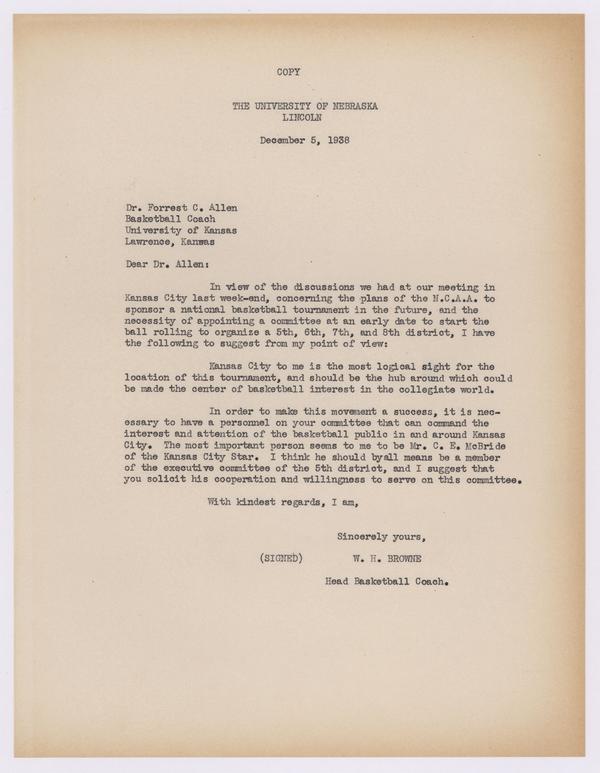 COPY

THE UNIVERSITY OF NEBRASKA
LINCOLN

December 5, 1938

Dr. Forrest C. Allen
Basketball Coach
University of Kansas
Lawrence, Kansas

Dear Dr. Allen:

In view of the discussions we had at our meeting in Kansas City last week-end, concerning the plans of the N.C.A.A. to sponsor a national basketball tournament in the future, and the necessity of appointing a committee at an early date to start the ball rolling to organize a 5th, 6th, 7th, and 8th district, I have the following to suggest from my point of view:

Kansas City to me is the most logical sight for the location of this tournament, and should be the hub around which could be made the center of basketball interest in the collegiate world.

In order to make this movement a success, it is necessary to have a personnel on your committee that can command the interest and attention of the basketball public in and around Kansas City. The most important person seems to me to be Mr. C. E. McBride of the Kansas City Star. I think he should byall means be a member of the executive committee of the 5th district, and I suggest that you solicit his cooperation and willingness to serve on this committee.

With kindest regards, I am,

Sincerely yours,

(SIGNED) W. H. BROWNE

Head Basketball Coach.